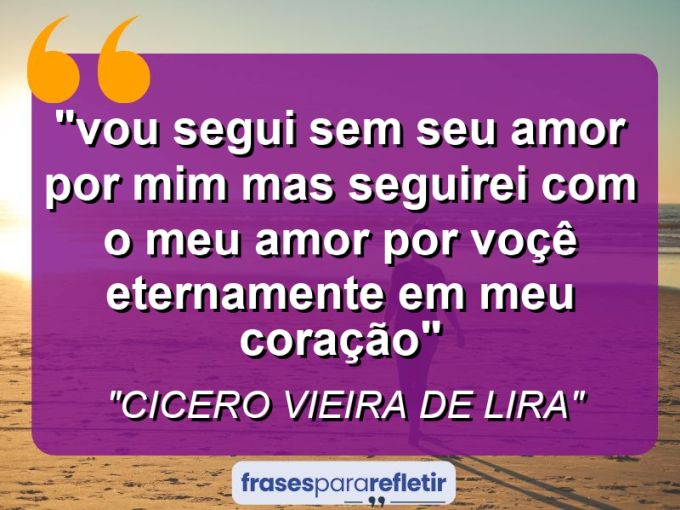 "vou segui sem seu amor por mim mas seguirei com o meu amor por voçê eternamente em meu coração"

"CICERO VIEIRA DE LIRA"

frasespararefletir